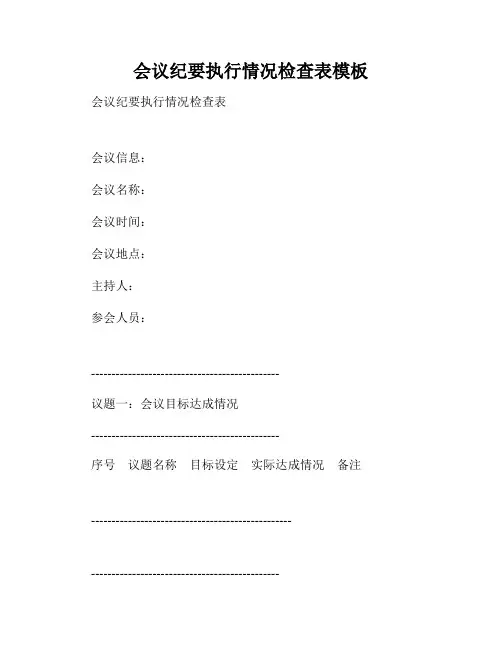 会议纪要执行情况检查表模板

会议纪要执行情况检查表

会议信息：

会议名称：

会议时间：

会议地点：

主持人：

参会人员：

----------------------------------------------

议题一：会议目标达成情况

----------------------------------------------

序号　议题名称　目标设定　实际达成情况　备注

-------------------------------------------------

----------------------------------------------